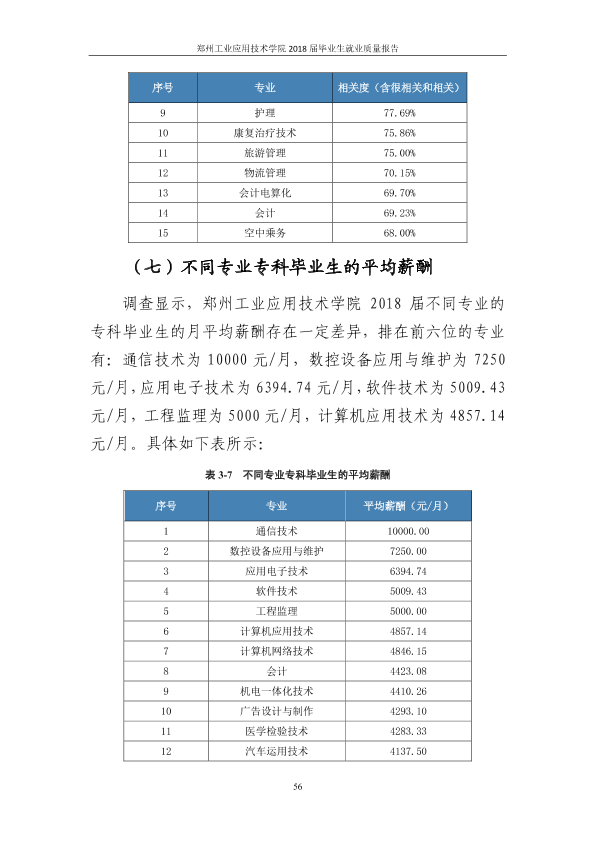 郑州工业应用技术学院2018届毕业生就业质量报告

| 序号 | 专业 | 相关度（含很相关和相关） |
|---|---|---|
| 9 | 护理 | 77.69% |
| 10 | 康复治疗技术 | 75.86% |
| 11 | 旅游管理 | 75.00% |
| 12 | 物流管理 | 70.15% |
| 13 | 会计电算化 | 69.70% |
| 14 | 会计 | 69.23% |
| 15 | 空中乘务 | 68.00% |

（七）不同专业专科毕业生的平均薪酬

调查显示，郑州工业应用技术学院2018届不同专业的专科毕业生的月平均薪酬存在一定差异，排在前六位的专业有：通信技术为10000元/月，数控设备应用与维护为7250元/月，应用电子技术为6394.74元/月，软件技术为5009.43元/月，工程监理为5000元/月，计算机应用技术为4857.14元/月。具体如下表所示：

表3-7 不同专业专科毕业生的平均薪酬

| 序号 | 专业 | 平均薪酬（元/月） |
|---|---|---|
| 1 | 通信技术 | 10000.00 |
| 2 | 数控设备应用与维护 | 7250.00 |
| 3 | 应用电子技术 | 6394.74 |
| 4 | 软件技术 | 5009.43 |
| 5 | 工程监理 | 5000.00 |
| 6 | 计算机应用技术 | 4857.14 |
| 7 | 计算机网络技术 | 4846.15 |
| 8 | 会计 | 4423.08 |
| 9 | 机电一体化技术 | 4410.26 |
| 10 | 广告设计与制作 | 4293.10 |
| 11 | 医学检验技术 | 4283.33 |
| 12 | 汽车运用技术 | 4137.50 |

56